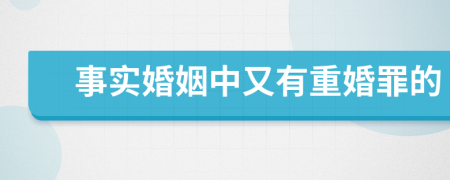 事实婚姻中又有重婚罪的